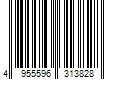 4 955596 313828